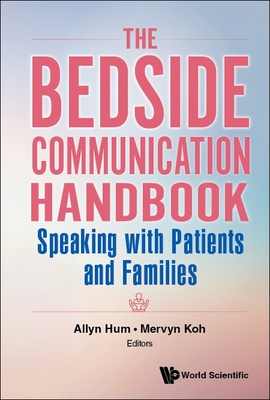 THE
BEDSIDE
COMMUNICATION
HANDBOOK
Speaking with Patients and Families

Allyn Hum • Mervyn Koh
Editors

World Scientific